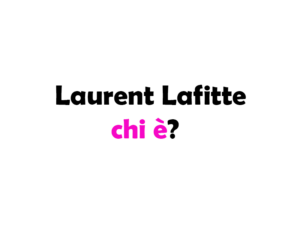 Laurent Lafitte
chi è?